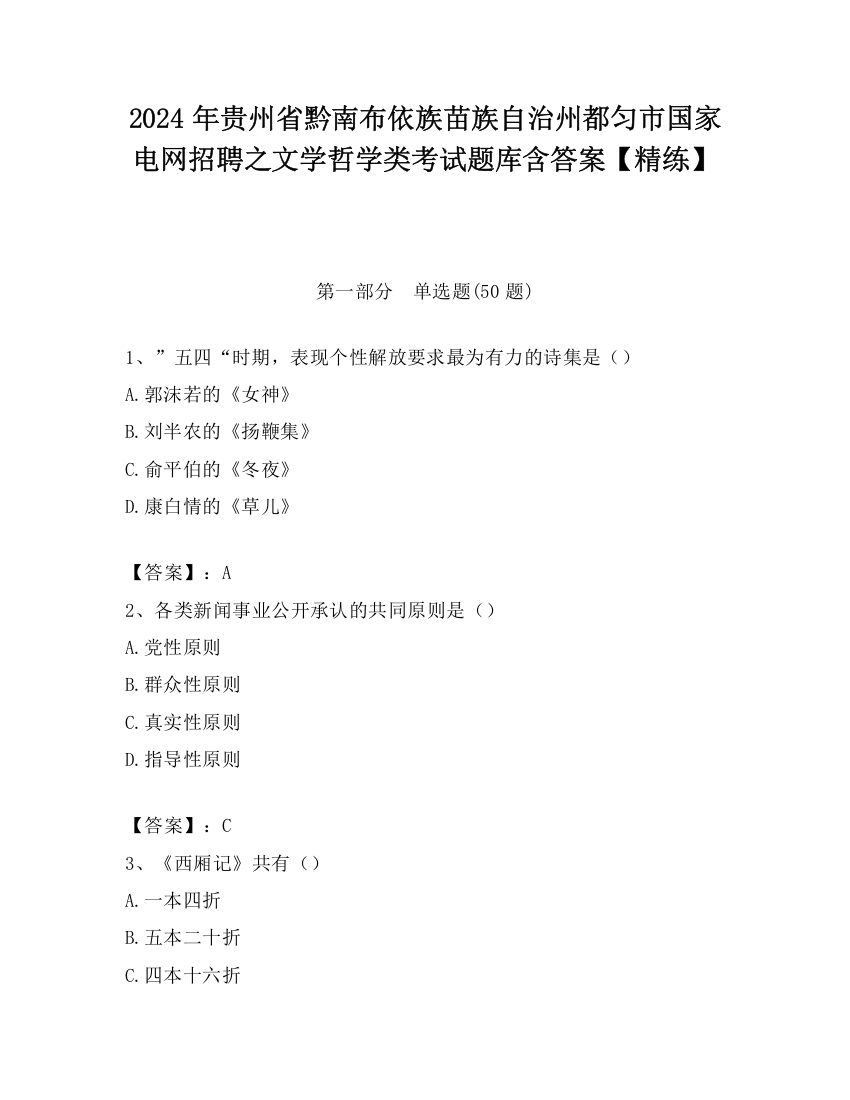 2024 年贵州省黔南布依族苗族自治州都匀市国家电网招聘之文学哲学类考试题库含答案【精练】

第一部分　单选题(50 题)

1、”五四“时期，表现个性解放要求最为有力的诗集是（）

A.郭沫若的《女神》

B.刘半农的《扬鞭集》

C.俞平伯的《冬夜》

D.康白情的《草儿》

【答案】：A

2、各类新闻事业公开承认的共同原则是（）

A.党性原则

B.群众性原则

C.真实性原则

D.指导性原则

【答案】：C

3、《西厢记》共有（）

A.一本四折

B.五本二十折

C.四本十六折